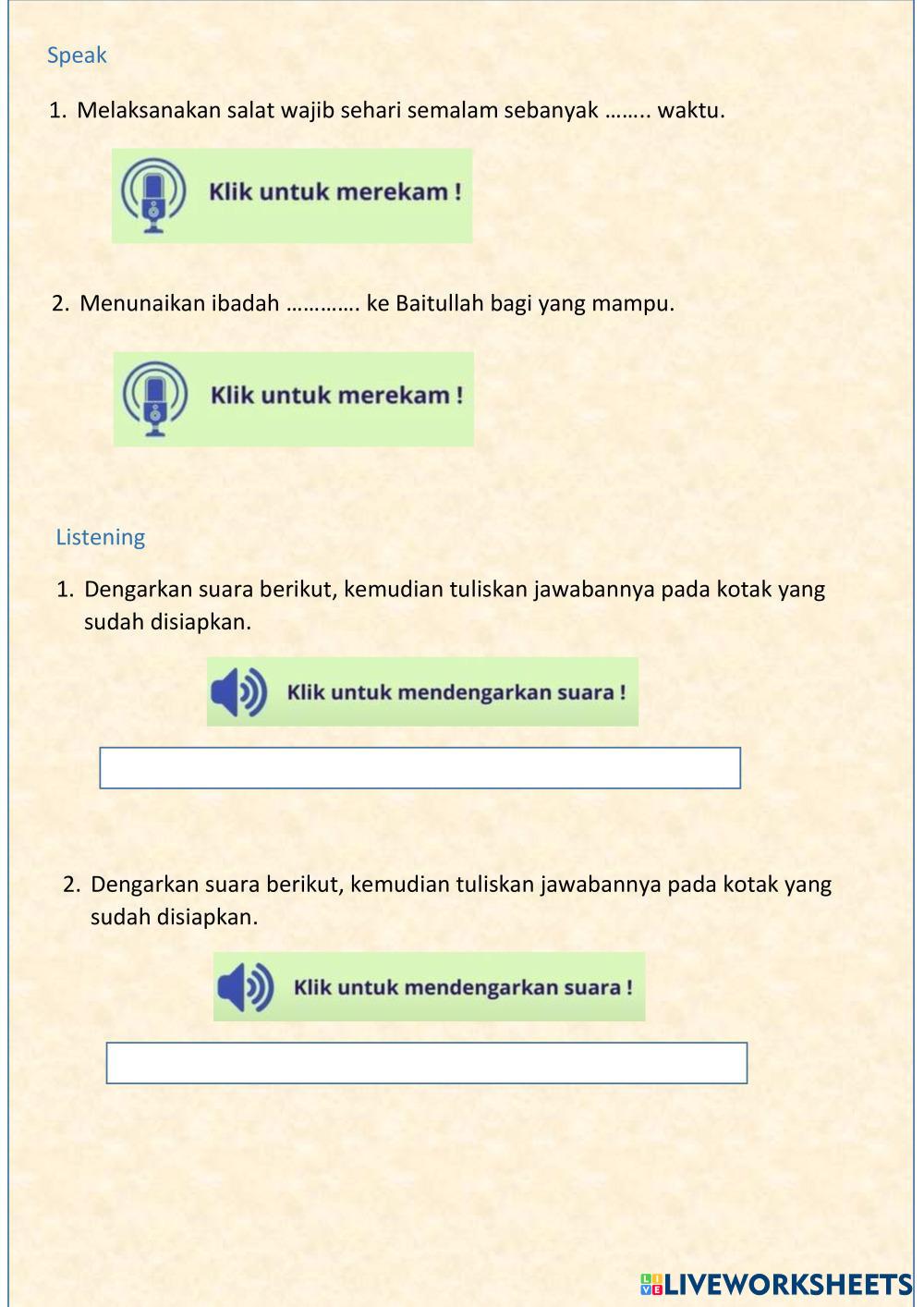 Speak

1. Melaksanakan salat wajib sehari semalam sebanyak …….. waktu.

Klik untuk merekam !

2. Menunaikan ibadah …………. ke Baitullah bagi yang mampu.

Klik untuk merekam !

Listening

1. Dengarkan suara berikut, kemudian tuliskan jawabannya pada kotak yang sudah disiapkan.

Klik untuk mendengarkan suara !

2. Dengarkan suara berikut, kemudian tuliskan jawabannya pada kotak yang sudah disiapkan.

Klik untuk mendengarkan suara !

LIVEWORKSHEETS